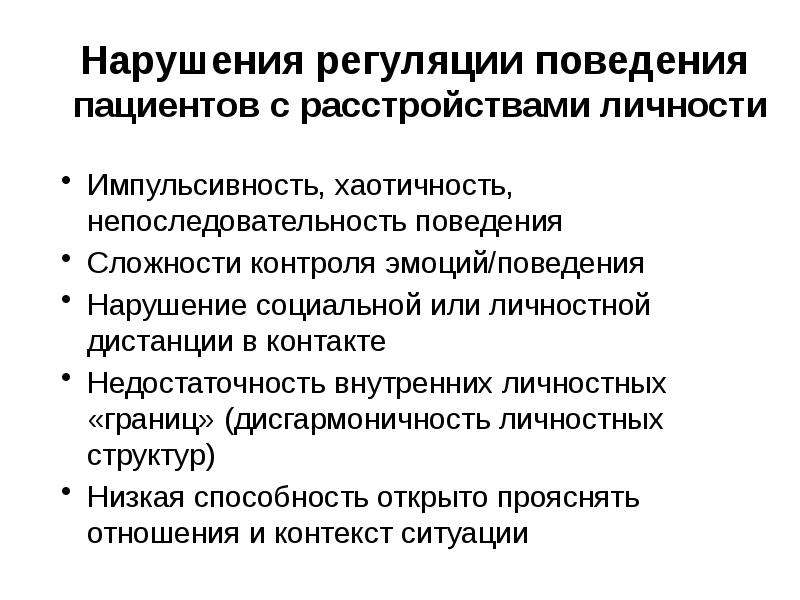 Нарушения регуляции поведения пациентов с расстройствами личности

• Импульсивность, хаотичность, непоследовательность поведения
• Сложности контроля эмоций/поведения
• Нарушение социальной или личностной дистанции в контакте
• Недостаточность внутренних личностных «границ» (дисгармоничность личностных структур)
• Низкая способность открыто прояснять отношения и контекст ситуации